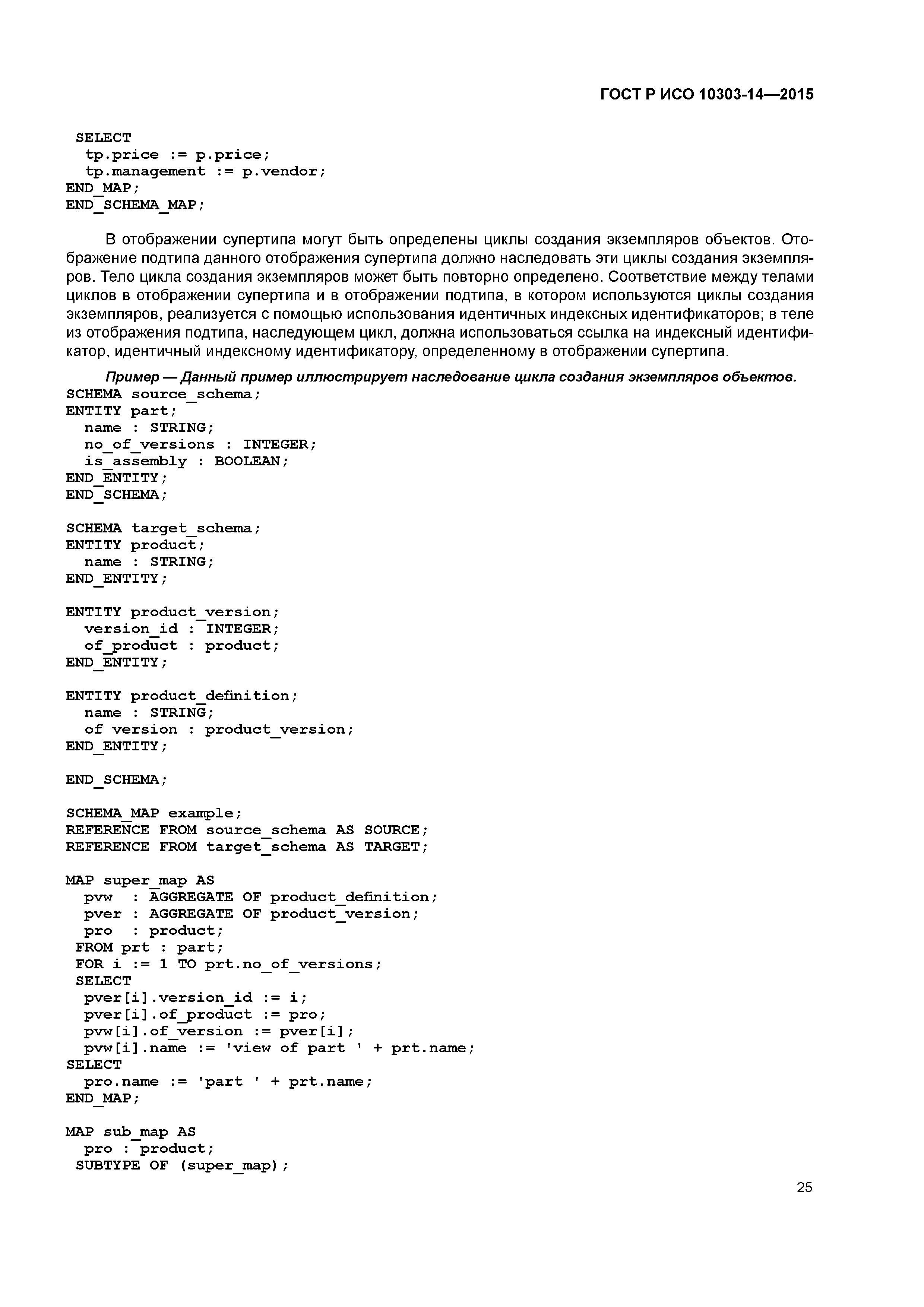 ГОСТ Р ИСО 10303-14—2015

SELECT
  tp.price := p.price;
  tp.management := p.vendor;
END_MAP;
END_SCHEMA_MAP;

В отображении супертипа могут быть определены циклы создания экземпляров объектов. Отображение подтипа данного отображения супертипа должно наследовать эти циклы создания экземпляров. Тело цикла создания экземпляров может быть повторно определено. Соответствие между телами циклов в отображении супертипа и в отображении подтипа, в котором используются циклы создания экземпляров, реализуется с помощью использования идентичных индексных идентификаторов; в теле из отображения подтипа, наследующем цикл, должна использоваться ссылка на индексный идентификатор, идентичный индексному идентификатору, определенному в отображении супертипа.

Пример — Данный пример иллюстрирует наследование цикла создания экземпляров объектов.
SCHEMA source_schema;
ENTITY part;
  name : STRING;
  no_of_versions : INTEGER;
  is_assembly : BOOLEAN;
END_ENTITY;
END_SCHEMA;

SCHEMA target_schema;
ENTITY product;
  name : STRING;
END_ENTITY;

ENTITY product_version;
  version_id : INTEGER;
  of_product : product;
END_ENTITY;

ENTITY product_definition;
  name : STRING;
  of version : product_version;
END_ENTITY;

END_SCHEMA;

SCHEMA_MAP example;
REFERENCE FROM source_schema AS SOURCE;
REFERENCE FROM target_schema AS TARGET;

MAP super_map AS
  pvw  : AGGREGATE OF product_definition;
  pver : AGGREGATE OF product_version;
  pro  : product;
 FROM prt : part;
 FOR i := 1 TO prt.no_of_versions;
 SELECT
  pver[i].version_id := i;
  pver[i].of_product := pro;
  pvw[i].of_version := pver[i];
  pvw[i].name := 'view of part ' + prt.name;
SELECT
  pro.name := 'part ' + prt.name;
END_MAP;

MAP sub_map AS
  pro : product;
 SUBTYPE OF (super_map);

25